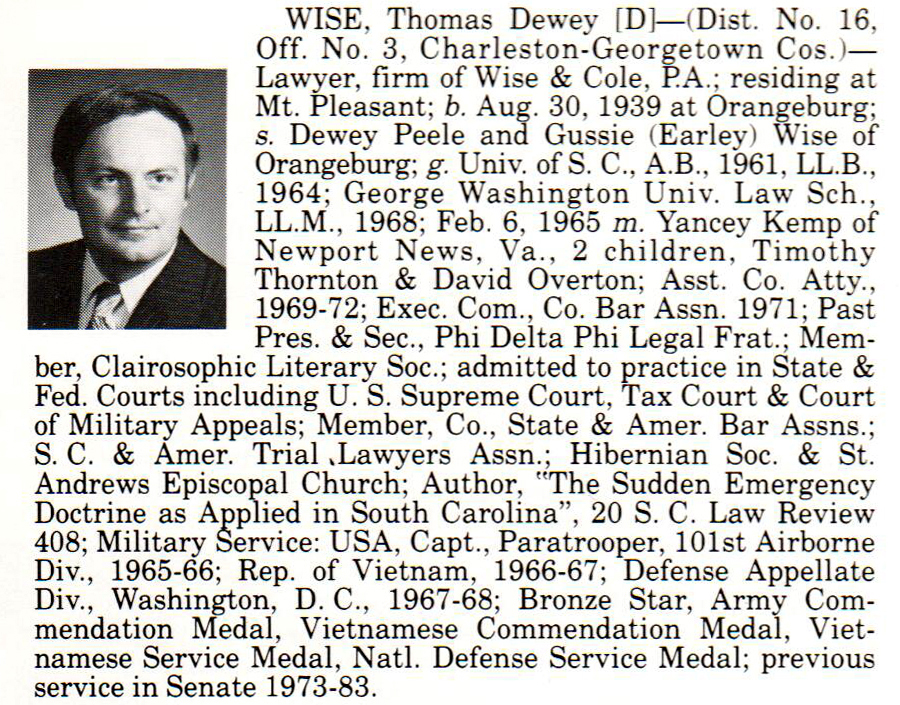 WISE, Thomas Dewey [D]—(Dist. No. 16, Off. No. 3, Charleston-Georgetown Cos.)—Lawyer, firm of Wise & Cole, P.A.; residing at Mt. Pleasant; b. Aug. 30, 1939 at Orangeburg; s. Dewey Peele and Gussie (Earley) Wise of Orangeburg; g. Univ. of S. C., A.B., 1961, LL.B., 1964; George Washington Univ. Law Sch., LL.M., 1968; Feb. 6, 1965 m. Yancey Kemp of Newport News, Va., 2 children, Timothy Thornton & David Overton; Asst. Co. Atty., 1969-72; Exec. Com., Co. Bar Assn. 1971; Past Pres. & Sec., Phi Delta Phi Legal Frat.; Member, Clairosophic Literary Soc.; admitted to practice in State & Fed. Courts including U. S. Supreme Court, Tax Court & Court of Military Appeals; Member, Co., State & Amer. Bar Assns.; S. C. & Amer. Trial Lawyers Assn.; Hibernian Soc. & St. Andrews Episcopal Church; Author, "The Sudden Emergency Doctrine as Applied in South Carolina", 20 S. C. Law Review 408; Military Service: USA, Capt., Paratrooper, 101st Airborne Div., 1965-66; Rep. of Vietnam, 1966-67; Defense Appellate Div., Washington, D. C., 1967-68; Bronze Star, Army Commendation Medal, Vietnamese Commendation Medal, Vietnamese Service Medal, Natl. Defense Service Medal; previous service in Senate 1973-83.